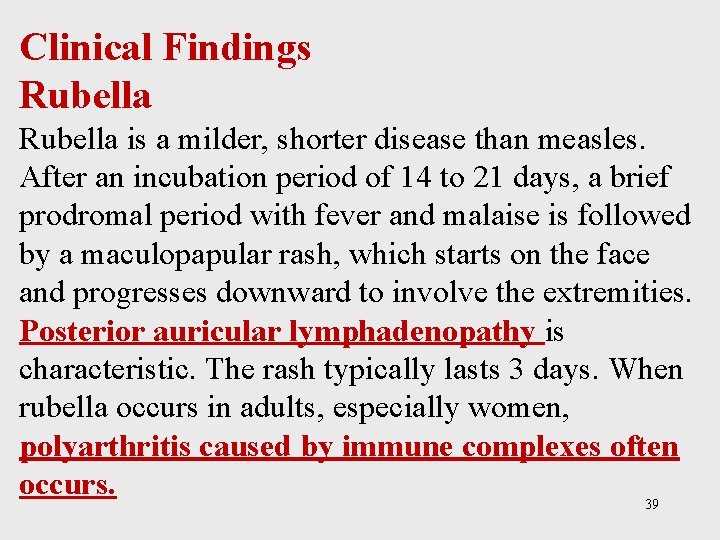 Clinical Findings
Rubella

Rubella is a milder, shorter disease than measles. After an incubation period of 14 to 21 days, a brief prodromal period with fever and malaise is followed by a maculopapular rash, which starts on the face and progresses downward to involve the extremities. Posterior auricular lymphadenopathy is characteristic. The rash typically lasts 3 days. When rubella occurs in adults, especially women, polyarthritis caused by immune complexes often occurs.

39